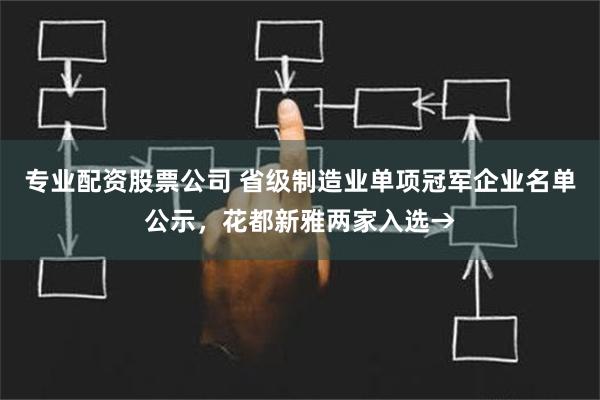 专业配资股票公司 省级制造业单项冠军企业名单公示，花都新雅两家入选→